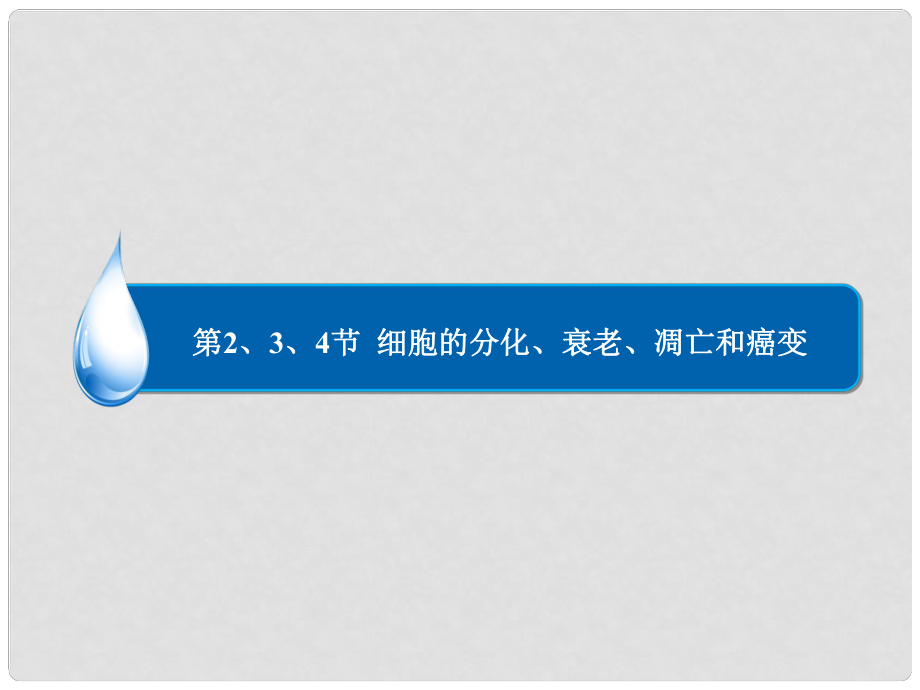 第2、3、4节 细胞的分化、衰老、凋亡和癌变